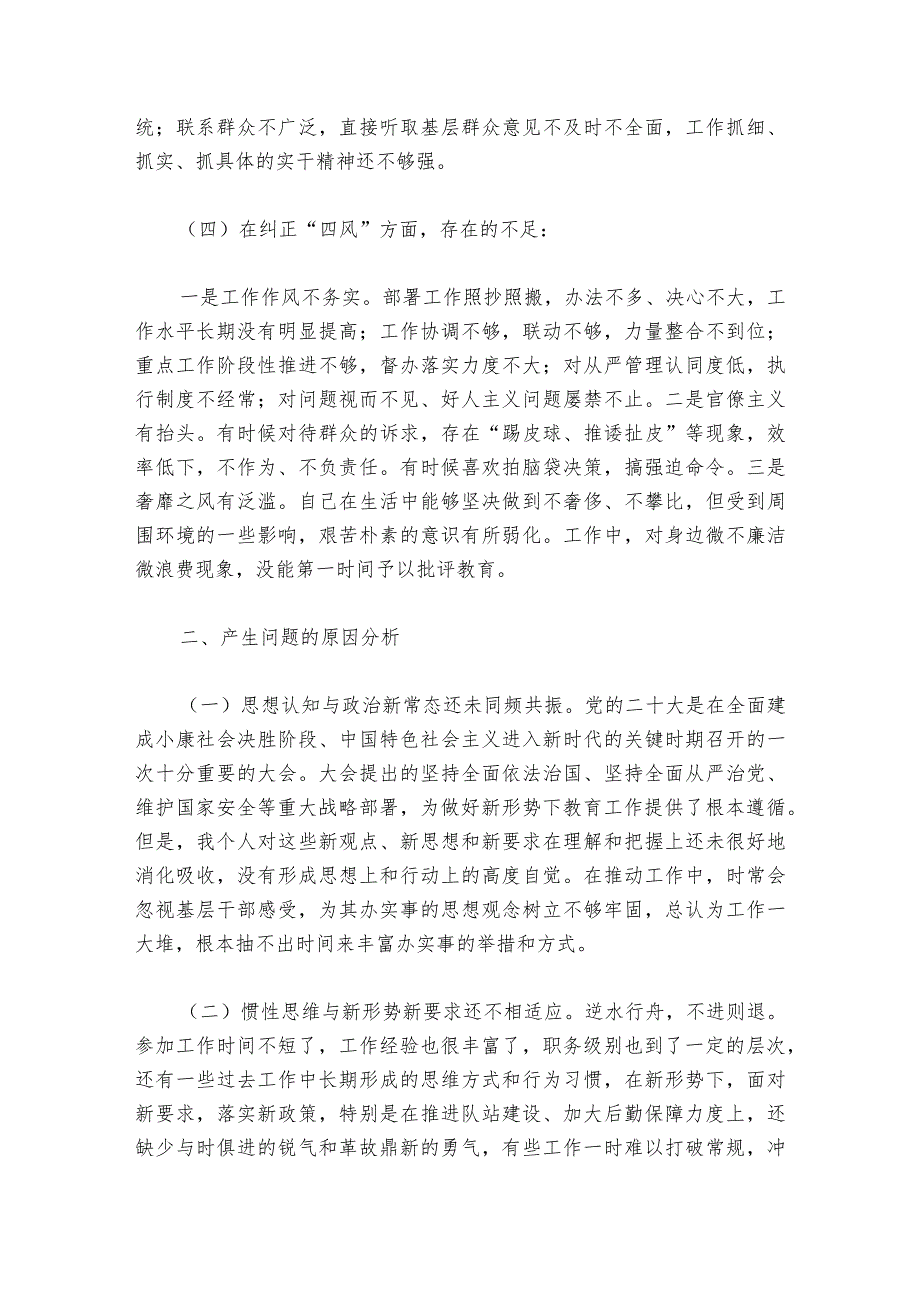 统；联系群众不广泛，直接听取基层群众意见不及时不全面，工作抓细、抓实、抓具体的实干精神还不够强。

（四）在纠正“四风”方面，存在的不足：

一是工作作风不务实。部署工作照抄照搬，办法不多、决心不大，工作水平长期没有明显提高；工作协调不够，联动不够，力量整合不到位；重点工作阶段性推进不够，督办落实力度不大；对从严管理认同度低，执行制度不经常；对问题视而不见、好人主义问题屡禁不止。二是官僚主义有抬头。有时候对待群众的诉求，存在“踢皮球、推诿扯皮”等现象，效率低下，不作为、不负责任。有时候喜欢拍脑袋决策，搞强迫命令。三是奢靡之风有泛滥。自己在生活中能够坚决做到不奢侈、不攀比，但受到周围环境的一些影响，艰苦朴素的意识有所弱化。工作中，对身边微不廉洁微浪费现象，没能第一时间予以批评教育。

二、产生问题的原因分析

（一）思想认知与政治新常态还未同频共振。党的二十大是在全面建成小康社会决胜阶段、中国特色社会主义进入新时代的关键时期召开的一次十分重要的大会。大会提出的坚持全面依法治国、坚持全面从严治党、维护国家安全等重大战略部署，为做好新形势下教育工作提供了根本遵循。但是，我个人对这些新观点、新思想和新要求在理解和把握上还未很好地消化吸收，没有形成思想上和行动上的高度自觉。在推动工作中，时常会忽视基层干部感受，为其办实事的思想观念树立不够牢固，总认为工作一大堆，根本抽不出时间来丰富办实事的举措和方式。

（二）惯性思维与新形势新要求还不相适应。逆水行舟，不进则退。参加工作时间不短了，工作经验也很丰富了，职务级别也到了一定的层次，还有一些过去工作中长期形成的思维方式和行为习惯，在新形势下，面对新要求，落实新政策，特别是在推进队站建设、加大后勤保障力度上，还缺少与时俱进的锐气和革故鼎新的勇气，有些工作一时难以打破常规，冲